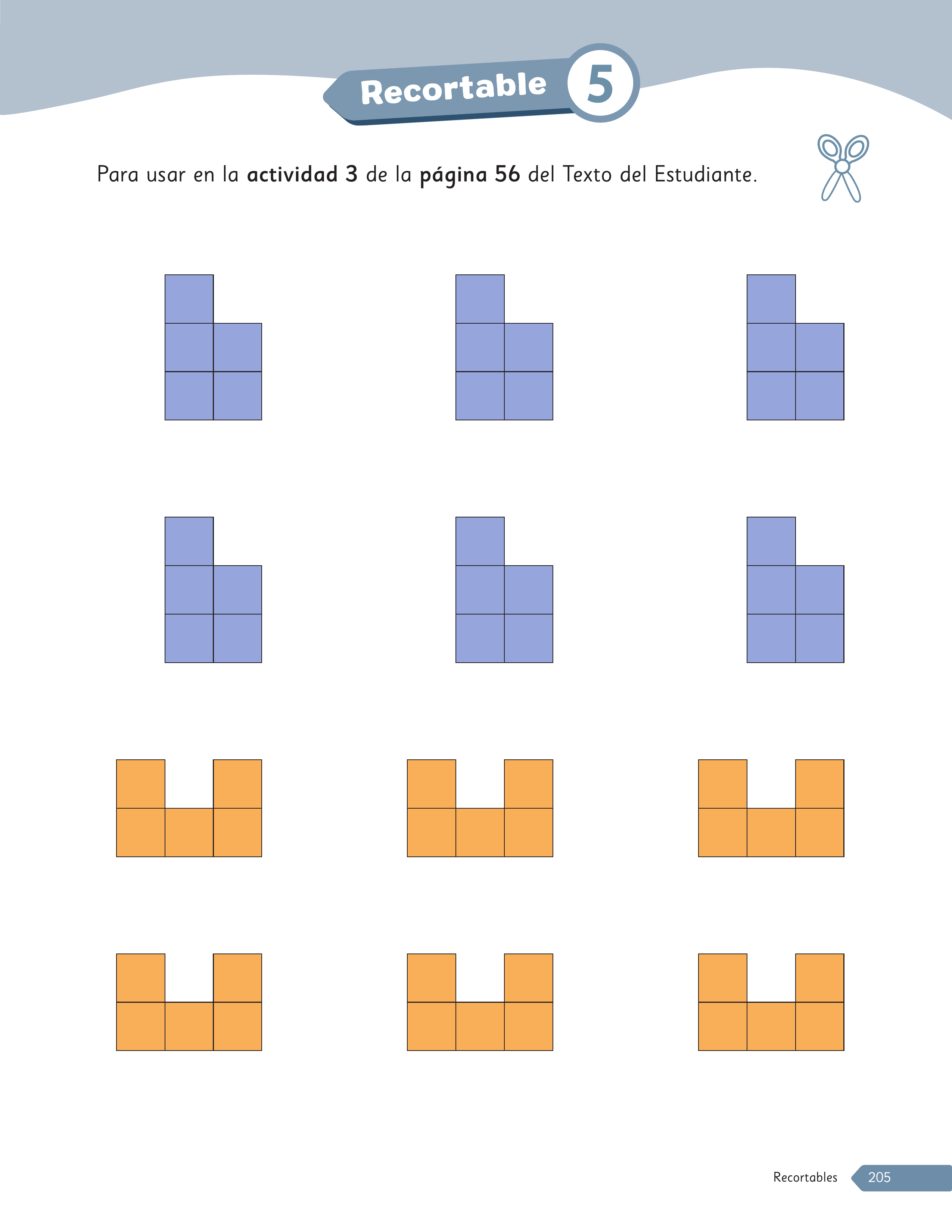 Recortable 5

Para usar en la actividad 3 de la página 56 del Texto del Estudiante.

Recortables 205